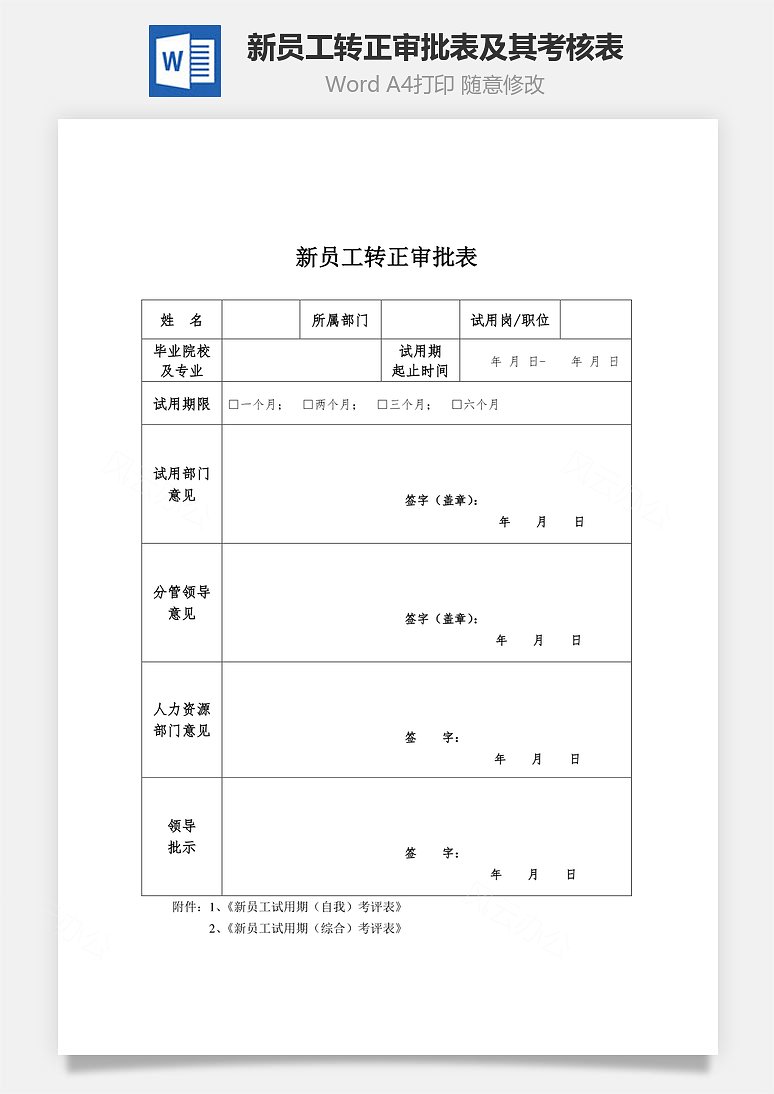 W

新员工转正审批表及其考核表

Word A4打印 随意修改

新员工转正审批表

| 姓　名 | | 所属部门 | | 试用岗/职位 | |
|---|---|---|---|---|---|
| 毕业院校及专业 | | | 试用期起止时间 | 年 月 日- 年 月 日 | |
| 试用期限 | □一个月； □两个月； □三个月； □六个月 | | | | |
| 试用部门意见 | 签字（盖章）： 年 月 日 | | | | |
| 分管领导意见 | 签字（盖章）： 年 月 日 | | | | |
| 人力资源部门意见 | 签 字： 年 月 日 | | | | |
| 领导批示 | 签 字： 年 月 日 | | | | |

附件：1、《新员工试用期（自我）考评表》
2、《新员工试用期（综合）考评表》